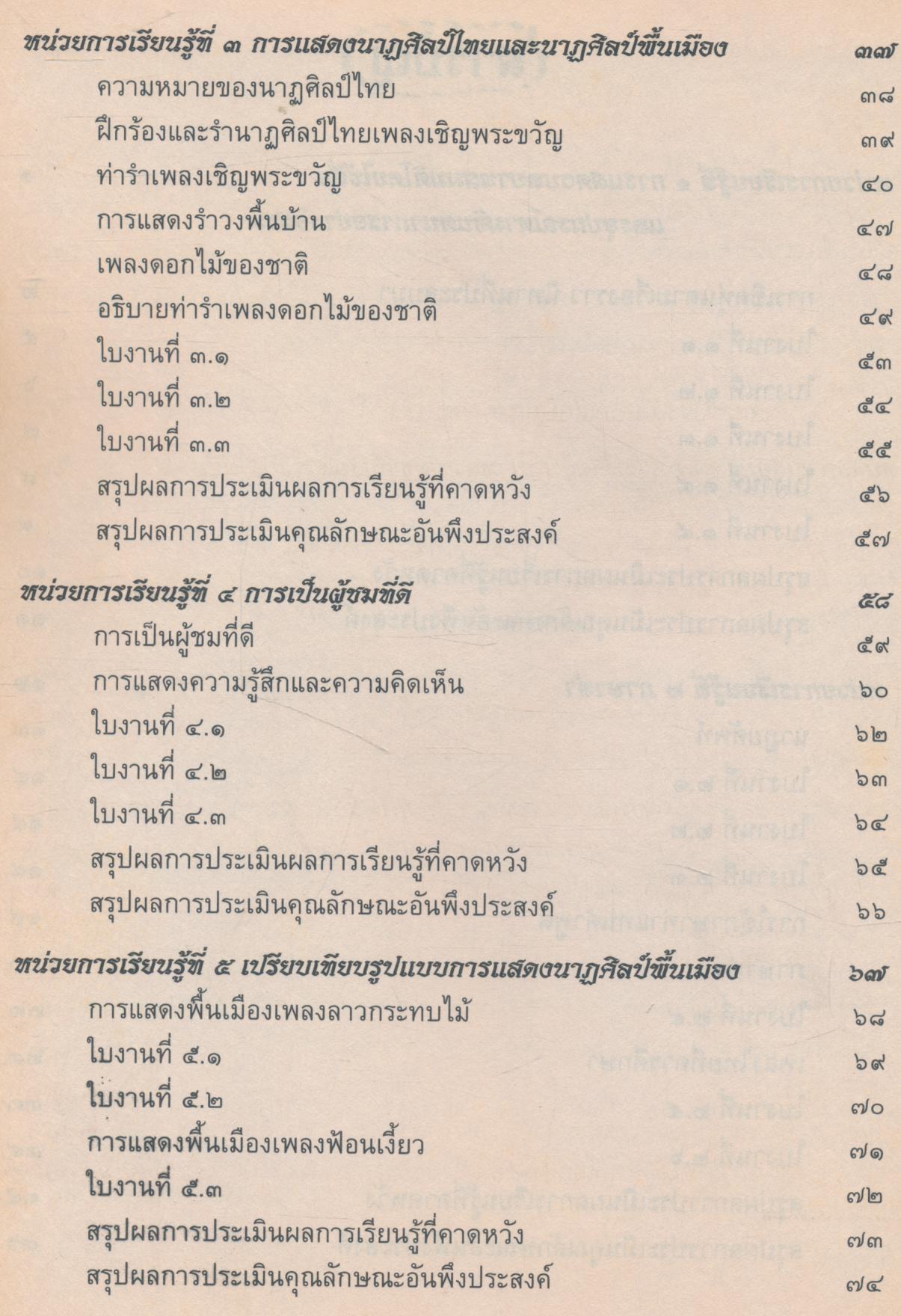 หน่วยการเรียนรู้ที่ ๓ การแสดงนาฏศิลป์ไทยและนาฏศิลป์พื้นเมือง ๓๗

ความหมายของนาฏศิลป์ไทย ๓๘

ฝึกร้องและรำนาฏศิลป์ไทยเพลงเชิญพระขวัญ ๓๙

ท่ารำเพลงเชิญพระขวัญ ๔๐

การแสดงรำวงพื้นบ้าน ๔๗

เพลงดอกไม้ของชาติ ๔๘

อธิบายท่ารำเพลงดอกไม้ของชาติ ๔๙

ใบงานที่ ๓.๑ ๕๓

ใบงานที่ ๓.๒ ๕๔

ใบงานที่ ๓.๓ ๕๕

สรุปผลการประเมินผลการเรียนรู้ที่คาดหวัง ๕๖

สรุปผลการประเมินคุณลักษณะอันพึงประสงค์ ๕๗

หน่วยการเรียนรู้ที่ ๔ การเป็นผู้ชมที่ดี ๕๘

การเป็นผู้ชมที่ดี ๕๙

การแสดงความรู้สึกและความคิดเห็น ๖๐

ใบงานที่ ๔.๑ ๖๒

ใบงานที่ ๔.๒ ๖๓

ใบงานที่ ๔.๓ ๖๔

สรุปผลการประเมินผลการเรียนรู้ที่คาดหวัง ๖๕

สรุปผลการประเมินคุณลักษณะอันพึงประสงค์ ๖๖

หน่วยการเรียนรู้ที่ ๕ เปรียบเทียบรูปแบบการแสดงนาฏศิลป์พื้นเมือง ๖๗

การแสดงพื้นเมืองเพลงลาวกระทบไม้ ๖๘

ใบงานที่ ๕.๑ ๖๙

ใบงานที่ ๕.๒ ๗๐

การแสดงพื้นเมืองเพลงฟ้อนเงี้ยว ๗๑

ใบงานที่ ๕.๓ ๗๒

สรุปผลการประเมินผลการเรียนรู้ที่คาดหวัง ๗๓

สรุปผลการประเมินคุณลักษณะอันพึงประสงค์ ๗๔